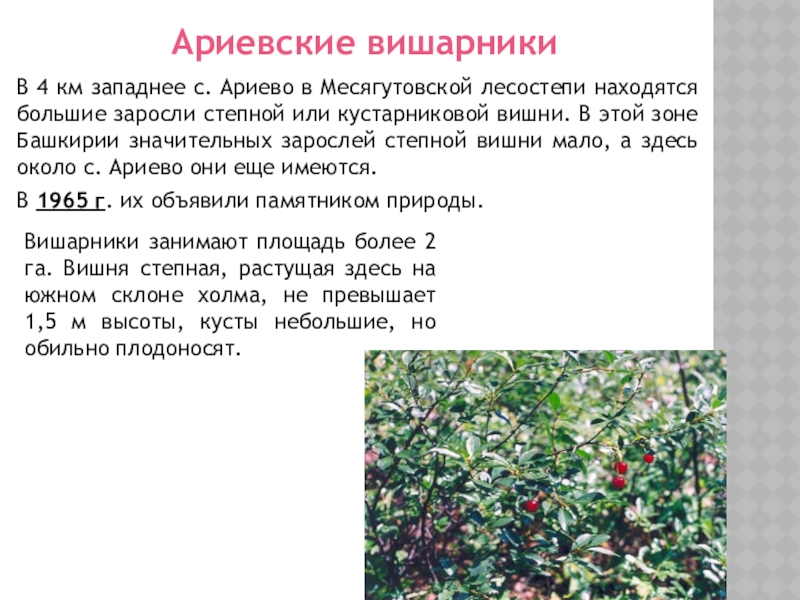 Ариевские вишарники

В 4 км западнее с. Ариево в Месягутовской лесостепи находятся большие заросли степной или кустарниковой вишни. В этой зоне Башкирии значительных зарослей степной вишни мало, а здесь около с. Ариево они еще имеются.

В 1965 г. их объявили памятником природы.

Вишарники занимают площадь более 2 га. Вишня степная, растущая здесь на южном склоне холма, не превышает 1,5 м высоты, кусты небольшие, но обильно плодоносят.